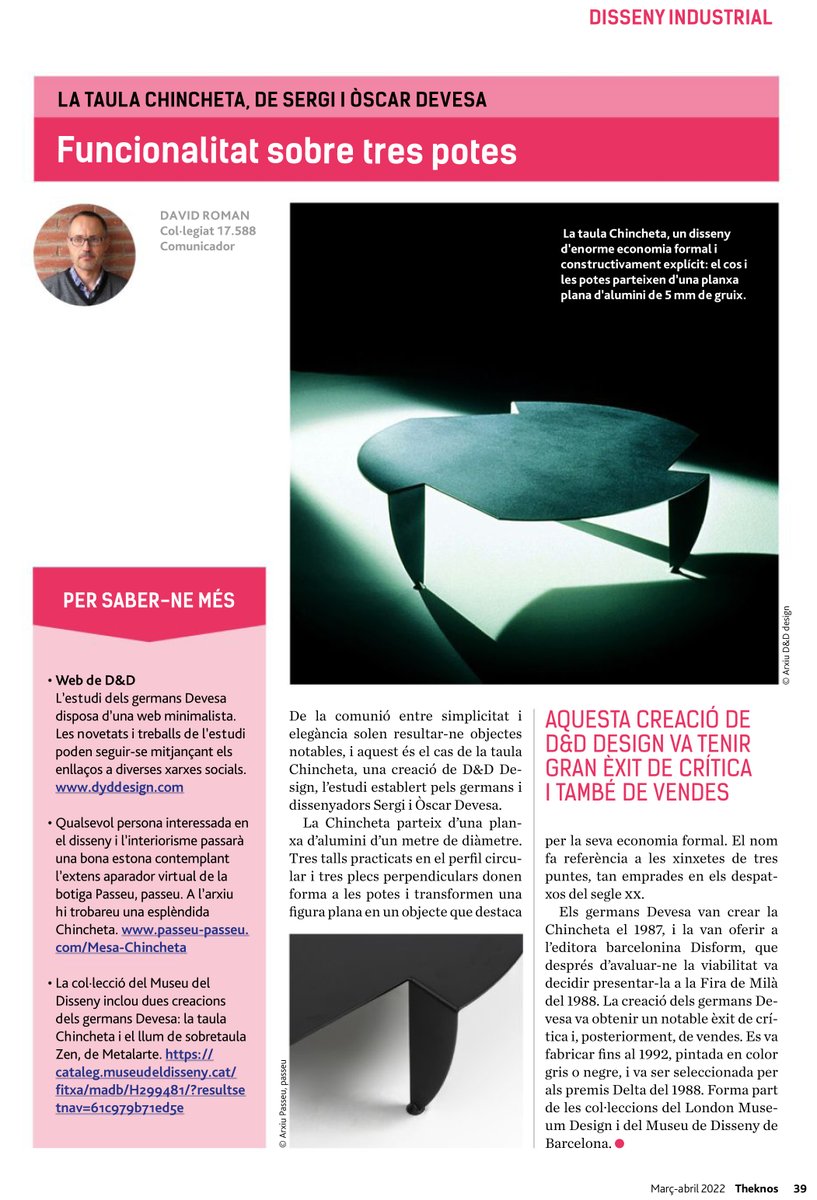 DISSENY INDUSTRIAL

LA TAULA CHINCHETA, DE SERGI I ÒSCAR DEVESA

Funcionalitat sobre tres potes

DAVID ROMAN
Col·legiat 17.588
Comunicador

La taula Chincheta, un disseny d'enorme economia formal i constructivament explícit: el cos i les potes parteixen d'una planxa plana d'alumini de 5 mm de gruix.

© Arxiu D&D design

PER SABER-NE MÉS

• Web de D&D
L'estudi dels germans Devesa disposa d'una web minimalista. Les novetats i treballs de l'estudi poden seguir-se mitjançant els enllaços a diverses xarxes socials. www.dyddesign.com

• Qualsevol persona interessada en el disseny i l'interiorisme passarà una bona estona contemplant l'extens aparador virtual de la botiga Passeu, passeu. A l'arxiu hi trobareu una esplèndida Chincheta. www.passeu-passeu.com/Mesa-Chincheta

• La col·lecció del Museu del Disseny inclou dues creacions dels germans Devesa: la taula Chincheta i el llum de sobretaula Zen, de Metalarte. https://cataleg.museudeldisseny.cat/fitxa/madb/H299481/?resultsetnav=61c979b71ed5e

De la comunió entre simplicitat i elegància solen resultar-ne objectes notables, i aquest és el cas de la taula Chincheta, una creació de D&D Design, l'estudi establert pels germans i dissenyadors Sergi i Òscar Devesa.

La Chincheta parteix d'una planxa d'alumini d'un metre de diàmetre. Tres talls practicats en el perfil circular i tres plecs perpendiculars donen forma a les potes i transformen una figura plana en un objecte que destaca

© Arxiu Passeu, passeu

AQUESTA CREACIÓ DE D&D DESIGN VA TENIR GRAN ÈXIT DE CRÍTICA I TAMBÉ DE VENDES

per la seva economia formal. El nom fa referència a les xinxetes de tres puntes, tan emprades en els despatxos del segle XX.

Els germans Devesa van crear la Chincheta el 1987, i la van oferir a l'editora barcelonina Disform, que després d'avaluar-ne la viabilitat va decidir presentar-la a la Fira de Milà del 1988. La creació dels germans Devesa va obtenir un notable èxit de crítica i, posteriorment, de vendes. Es va fabricar fins al 1992, pintada en color gris o negre, i va ser seleccionada per als premis Delta del 1988. Forma part de les col·leccions del London Museum Design i del Museu de Disseny de Barcelona.

Març-abril 2022 Theknos 39